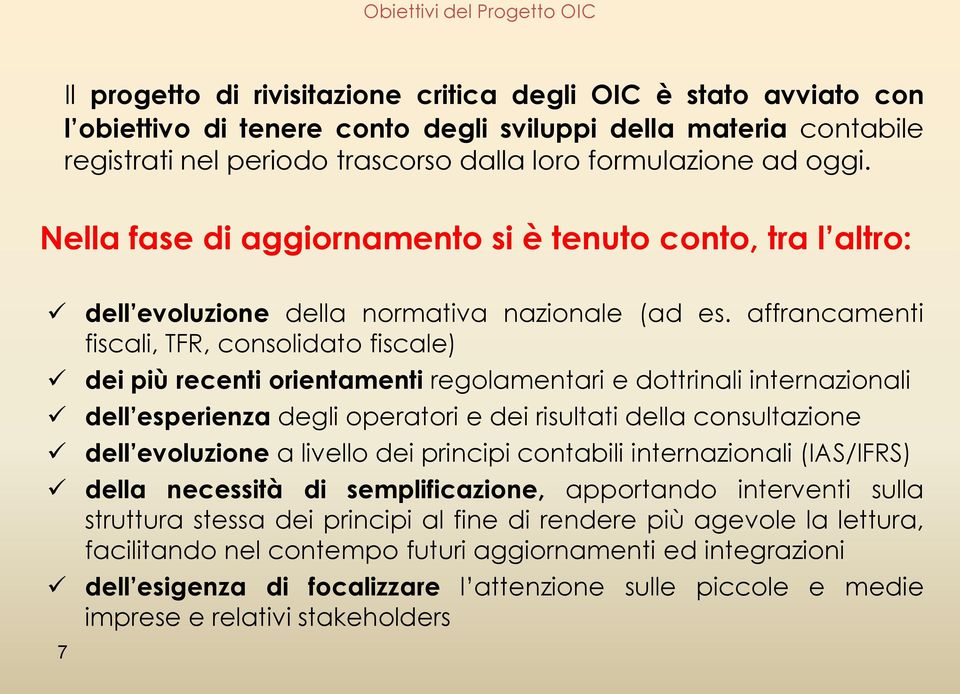 Obiettivi del Progetto OIC

Il progetto di rivisitazione critica degli OIC è stato avviato con l'obiettivo di tenere conto degli sviluppi della materia contabile registrati nel periodo trascorso dalla loro formulazione ad oggi.

Nella fase di aggiornamento si è tenuto conto, tra l'altro:

✓ dell'evoluzione della normativa nazionale (ad es. affrancamenti fiscali, TFR, consolidato fiscale)
✓ dei più recenti orientamenti regolamentari e dottrinali internazionali
✓ dell'esperienza degli operatori e dei risultati della consultazione
✓ dell'evoluzione a livello dei principi contabili internazionali (IAS/IFRS)
✓ della necessità di semplificazione, apportando interventi sulla struttura stessa dei principi al fine di rendere più agevole la lettura, facilitando nel contempo futuri aggiornamenti ed integrazioni
✓ dell'esigenza di focalizzare l'attenzione sulle piccole e medie imprese e relativi stakeholders

7